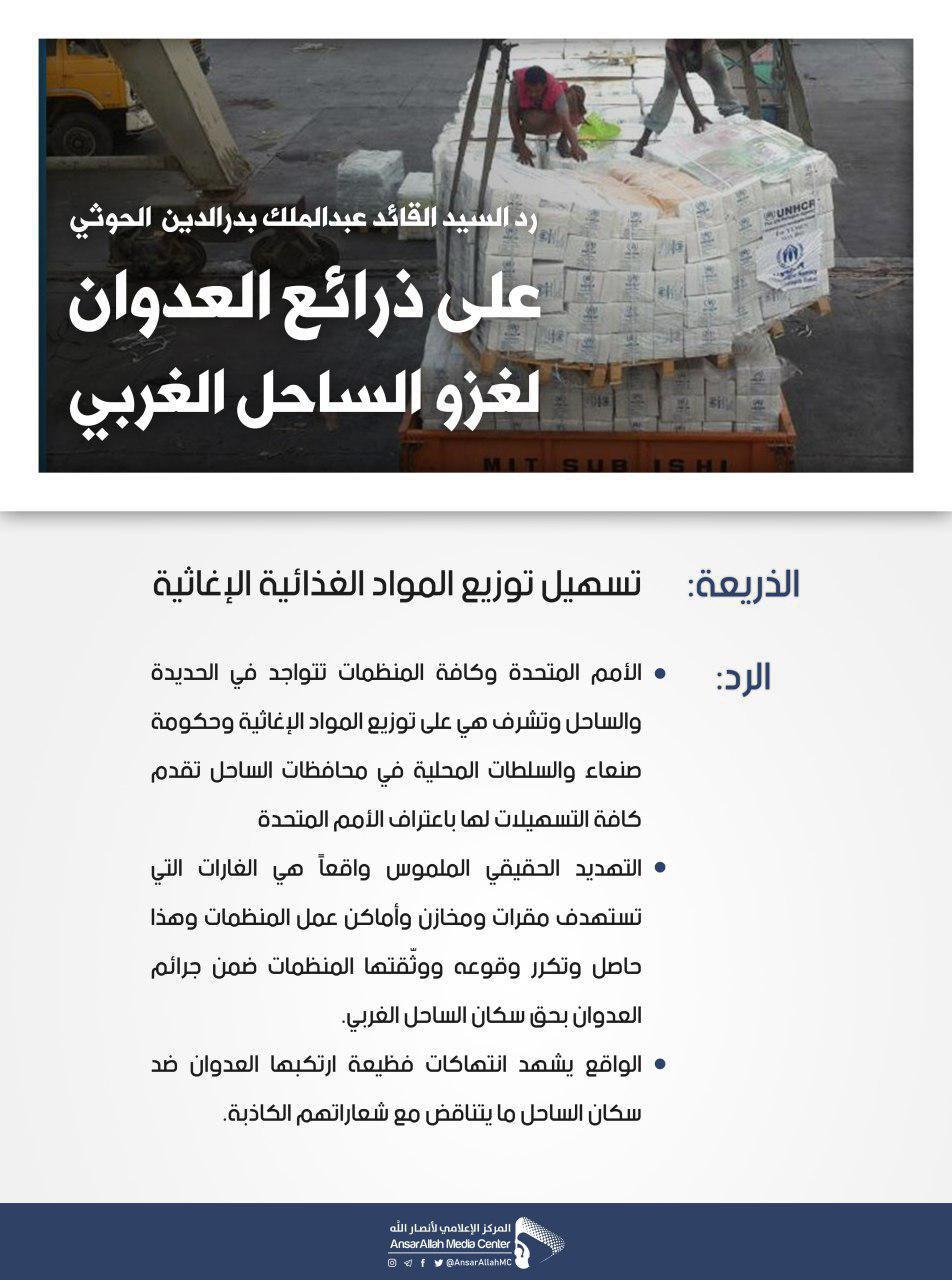 رد السيد القائد عبدالملك بدرالدين الحوثي

على ذرائع العدوان لغزو الساحل الغربي

الذريعة: تسهيل توزيع المواد الغذائية الإغاثية

الرد:

• الأمم المتحدة وكافة المنظمات تتواجد في الحديدة والساحل وتشرف هي على توزيع المواد الإغاثية وحكومة صنعاء والسلطات المحلية في محافظات الساحل تقدم كافة التسهيلات لها باعتراف الأمم المتحدة

• التهديد الحقيقي الملموس واقعاً هي الغارات التي تستهدف مقرات ومخازن وأماكن عمل المنظمات وهذا حاصل وتكرر وقوعه ووثّقتها المنظمات ضمن جرائم العدوان بحق سكان الساحل الغربي.

• الواقع يشهد انتهاكات فظيعة ارتكبها العدوان ضد سكان الساحل ما يتناقض مع شعاراتهم الكاذبة.

المركز الإعلامي لأنصار الله
AnsarAllah Media Center
@AnsarAllahMC